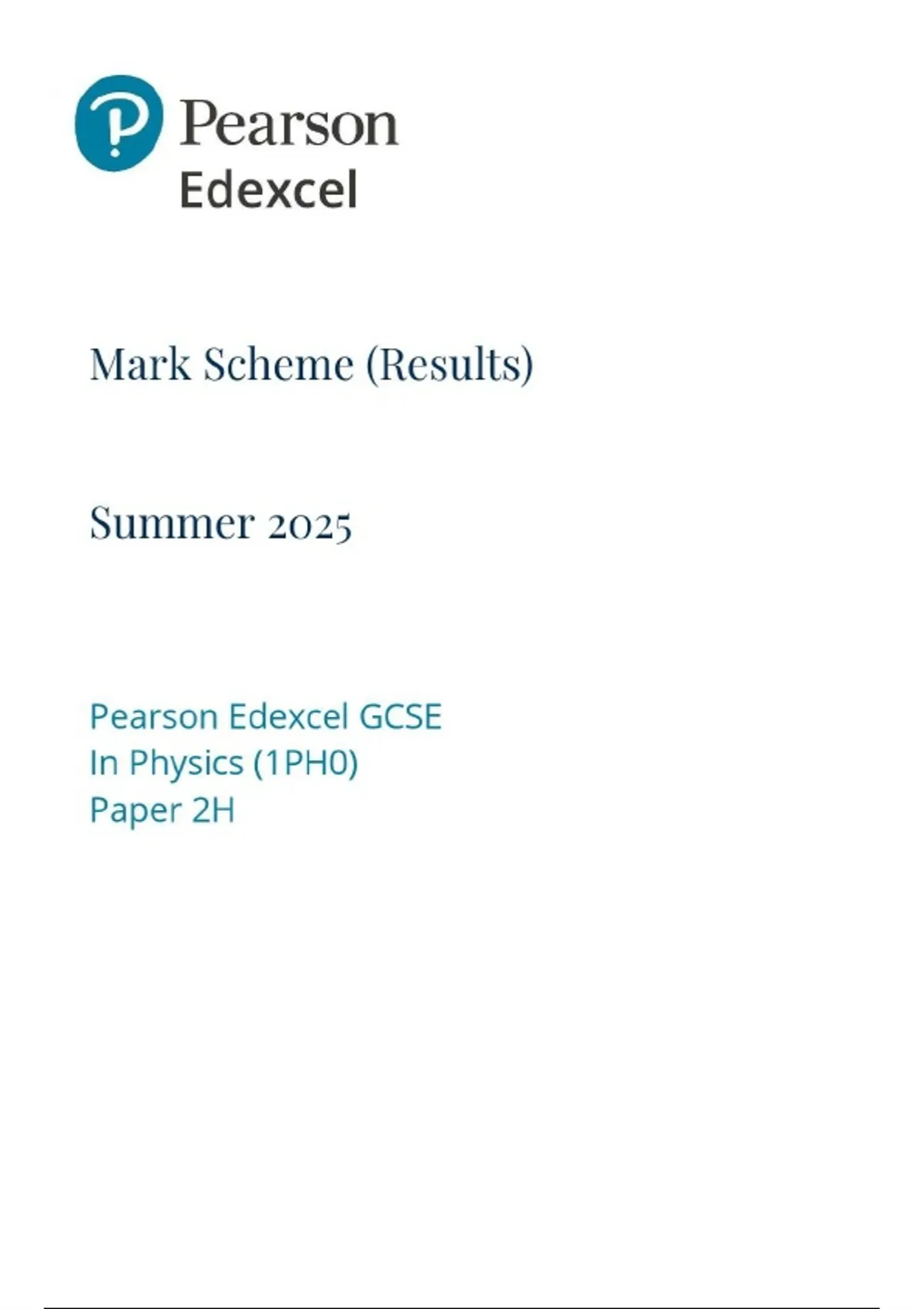 Pearson
Edexcel

Mark Scheme (Results)

Summer 2025

Pearson Edexcel GCSE
In Physics (1PH0)
Paper 2H